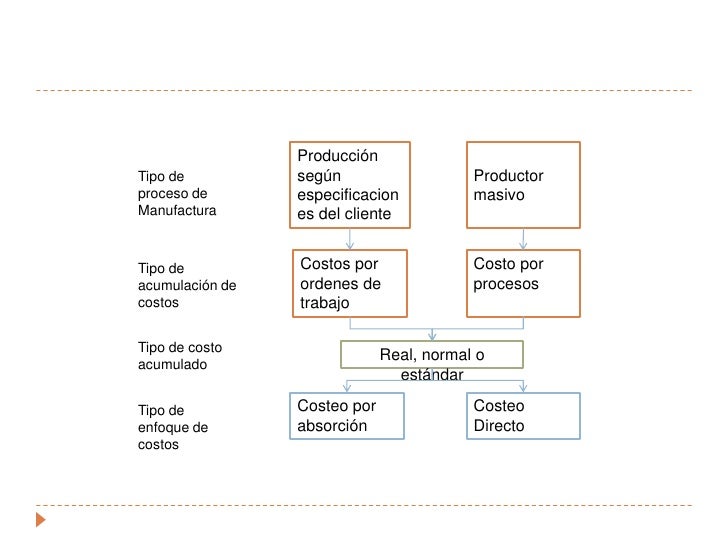 Tipo de proceso de Manufactura

Producción según especificaciones del cliente

Productor masivo

Tipo de acumulación de costos

Costos por ordenes de trabajo

Costo por procesos

Tipo de costo acumulado

Real, normal o estándar

Tipo de enfoque de costos

Costeo por absorción

Costeo Directo